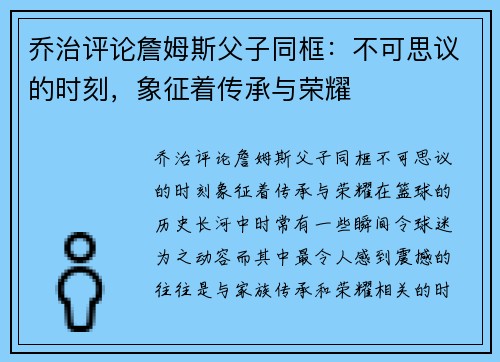 乔治评论詹姆斯父子同框：不可思议的时刻，象征着传承与荣耀

乔治评论詹姆斯父子同框不可思议的时刻象征着传承与荣耀在篮球的历史长河中时常有一些瞬间令球迷为之动容而其中最令人感到震撼的往往是与家族传承和荣耀相关的时